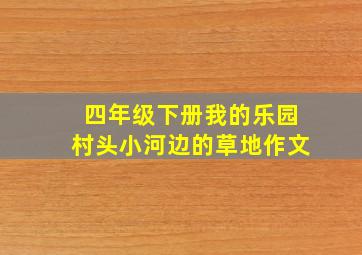 四年级下册我的乐园
村头小河边的草地作文